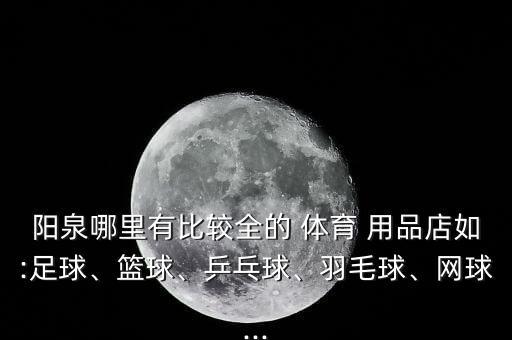 阳泉哪里有比较全的 体育 用品店如:足球、篮球、乒乓球、羽毛球、网球...